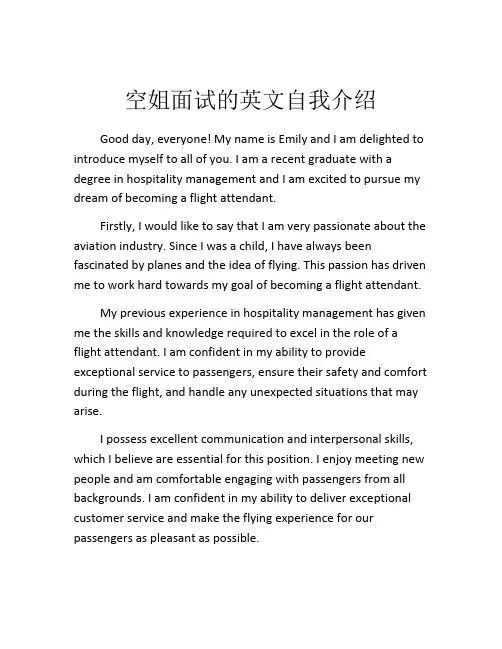 空姐面试的英文自我介绍

Good day, everyone! My name is Emily and I am delighted to introduce myself to all of you. I am a recent graduate with a degree in hospitality management and I am excited to pursue my dream of becoming a flight attendant.

Firstly, I would like to say that I am very passionate about the aviation industry. Since I was a child, I have always been fascinated by planes and the idea of flying. This passion has driven me to work hard towards my goal of becoming a flight attendant.

My previous experience in hospitality management has given me the skills and knowledge required to excel in the role of a flight attendant. I am confident in my ability to provide exceptional service to passengers, ensure their safety and comfort during the flight, and handle any unexpected situations that may arise.

I possess excellent communication and interpersonal skills, which I believe are essential for this position. I enjoy meeting new people and am comfortable engaging with passengers from all backgrounds. I am confident in my ability to deliver exceptional customer service and make the flying experience for our passengers as pleasant as possible.